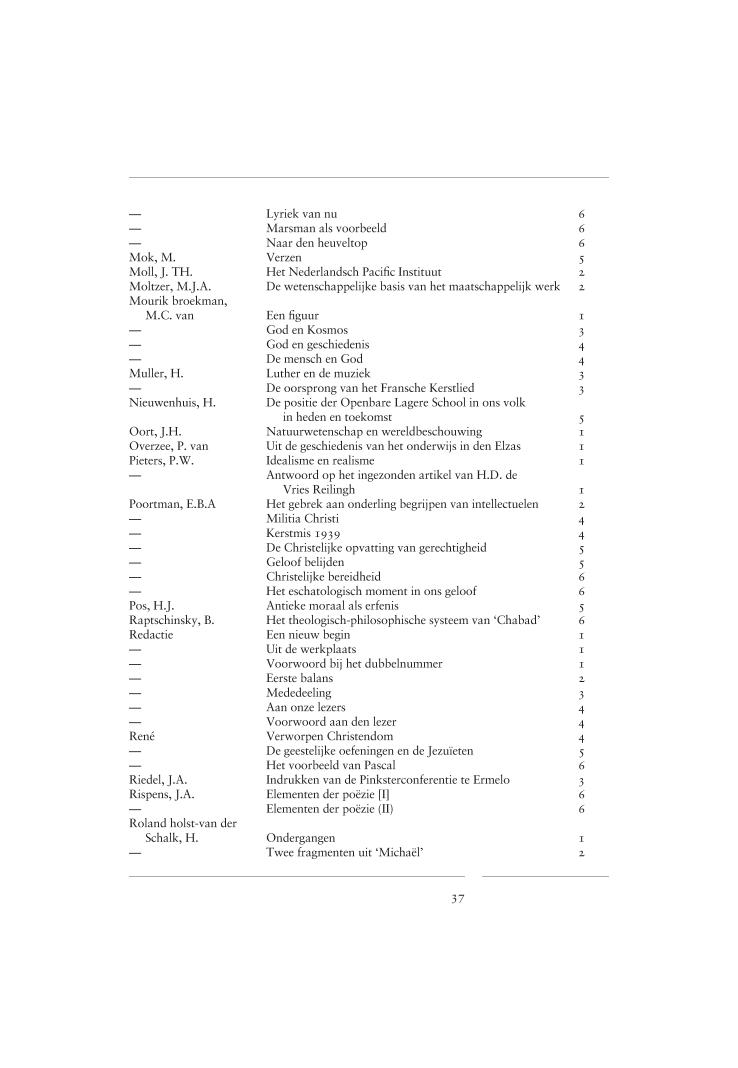 | | | |
|---|---|---|
| — | Lyriek van nu | 6 |
| — | Marsman als voorbeeld | 6 |
| — | Naar den heuveltop | 6 |
| Mok, M. | Verzen | 5 |
| Moll, J. TH. | Het Nederlandsch Pacific Instituut | 2 |
| Moltzer, M.J.A. | De wetenschappelijke basis van het maatschappelijk werk | 2 |
| Mourik broekman, M.C. van | Een figuur | 1 |
| — | God en Kosmos | 3 |
| — | God en geschiedenis | 4 |
| — | De mensch en God | 4 |
| Muller, H. | Luther en de muziek | 3 |
| — | De oorsprong van het Fransche Kerstlied | 3 |
| Nieuwenhuis, H. | De positie der Openbare Lagere School in ons volk in heden en toekomst | 5 |
| Oort, J.H. | Natuurwetenschap en wereldbeschouwing | 1 |
| Overzee, P. van | Uit de geschiedenis van het onderwijs in den Elzas | 1 |
| Pieters, P.W. | Idealisme en realisme | 1 |
| — | Antwoord op het ingezonden artikel van H.D. de Vries Reilingh | 1 |
| Poortman, E.B.A | Het gebrek aan onderling begrijpen van intellectuelen | 2 |
| — | Militia Christi | 4 |
| — | Kerstmis 1939 | 4 |
| — | De Christelijke opvatting van gerechtigheid | 5 |
| — | Geloof belijden | 5 |
| — | Christelijke bereidheid | 6 |
| — | Het eschatologisch moment in ons geloof | 6 |
| Pos, H.J. | Antieke moraal als erfenis | 5 |
| Raptschinsky, B. | Het theologisch-philosophische systeem van 'Chabad' | 6 |
| Redactie | Een nieuw begin | 1 |
| — | Uit de werkplaats | 1 |
| — | Voorwoord bij het dubbelnummer | 1 |
| — | Eerste balans | 2 |
| — | Mededeeling | 3 |
| — | Aan onze lezers | 4 |
| — | Voorwoord aan den lezer | 4 |
| René | Verworpen Christendom | 4 |
| — | De geestelijke oefeningen en de Jezuïeten | 5 |
| — | Het voorbeeld van Pascal | 6 |
| Riedel, J.A. | Indrukken van de Pinksterconferentie te Ermelo | 3 |
| Rispens, J.A. | Elementen der poëzie [I] | 6 |
| — | Elementen der poëzie (II) | 6 |
| Roland holst-van der Schalk, H. | Ondergangen | 1 |
| — | Twee fragmenten uit 'Michaël' | 2 |

37